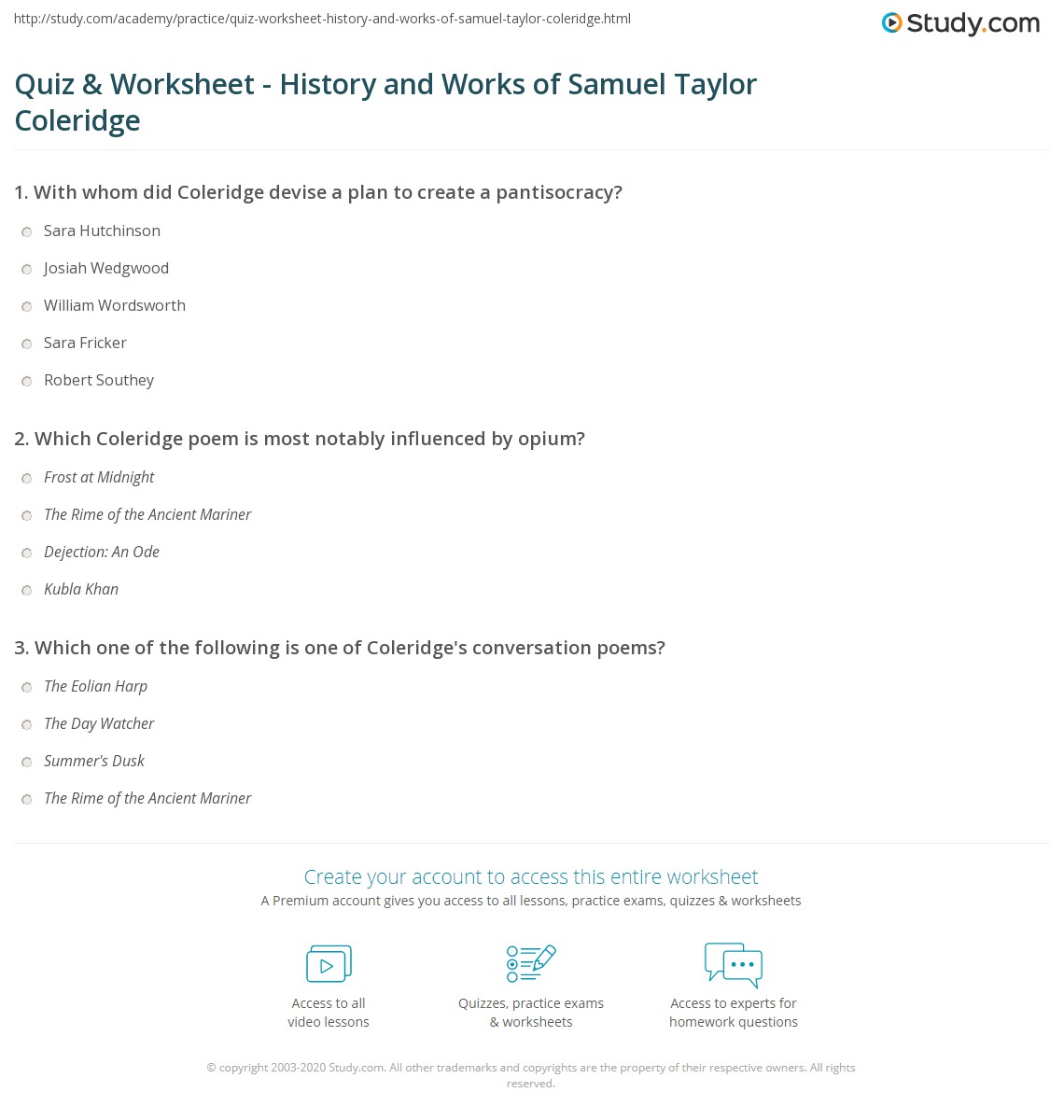 http://study.com/academy/practice/quiz-worksheet-history-and-works-of-samuel-taylor-coleridge.html

Study.com

Quiz & Worksheet - History and Works of Samuel Taylor Coleridge

1. With whom did Coleridge devise a plan to create a pantisocracy?

Sara Hutchinson

Josiah Wedgwood

William Wordsworth

Sara Fricker

Robert Southey

2. Which Coleridge poem is most notably influenced by opium?

Frost at Midnight

The Rime of the Ancient Mariner

Dejection: An Ode

Kubla Khan

3. Which one of the following is one of Coleridge's conversation poems?

The Eolian Harp

The Day Watcher

Summer's Dusk

The Rime of the Ancient Mariner

Create your account to access this entire worksheet

A Premium account gives you access to all lessons, practice exams, quizzes & worksheets

Access to all video lessons

Quizzes, practice exams & worksheets

Access to experts for homework questions

© copyright 2003-2020 Study.com. All other trademarks and copyrights are the property of their respective owners. All rights reserved.